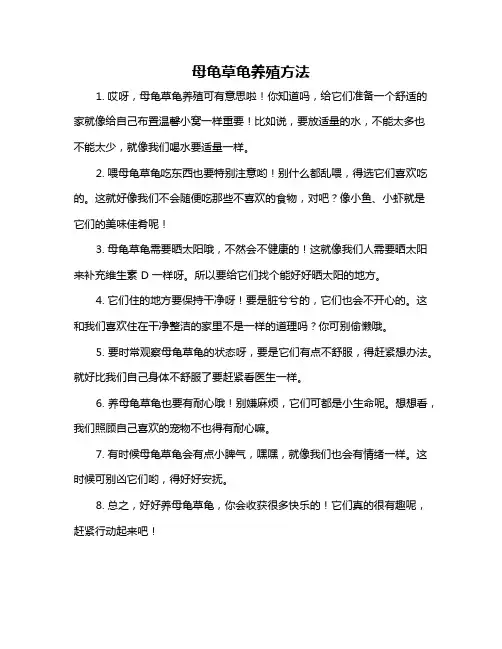 母龟草龟养殖方法

1. 哎呀，母龟草龟养殖可有意思啦！你知道吗，给它们准备一个舒适的家就像给自己布置温馨小窝一样重要！比如说，要放适量的水，不能太多也不能太少，就像我们喝水要适量一样。

2. 喂母龟草龟吃东西也要特别注意哟！别什么都乱喂，得选它们喜欢吃的。这就好像我们不会随便吃那些不喜欢的食物，对吧？像小鱼、小虾就是它们的美味佳肴呢！

3. 母龟草龟需要晒太阳哦，不然会不健康的！这就像我们人需要晒太阳来补充维生素 D 一样呀。所以要给它们找个能好好晒太阳的地方。

4. 它们住的地方要保持干净呀！要是脏兮兮的，它们也会不开心的。这和我们喜欢住在干净整洁的家里不是一样的道理吗？你可别偷懒哦。

5. 要时常观察母龟草龟的状态呀，要是它们有点不舒服，得赶紧想办法。就好比我们自己身体不舒服了要赶紧看医生一样。

6. 养母龟草龟也要有耐心哦！别嫌麻烦，它们可都是小生命呢。想想看，我们照顾自己喜欢的宠物不也得有耐心嘛。

7. 有时候母龟草龟会有点小脾气，嘿嘿，就像我们也会有情绪一样。这时候可别凶它们哟，得好好安抚。

8. 总之，好好养母龟草龟，你会收获很多快乐的！它们真的很有趣呢，赶紧行动起来吧！